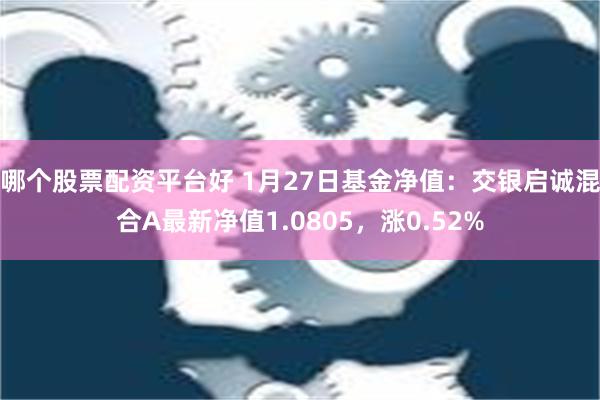 哪个股票配资平台好 1月27日基金净值：交银启诚混合A最新净值1.0805，涨0.52%